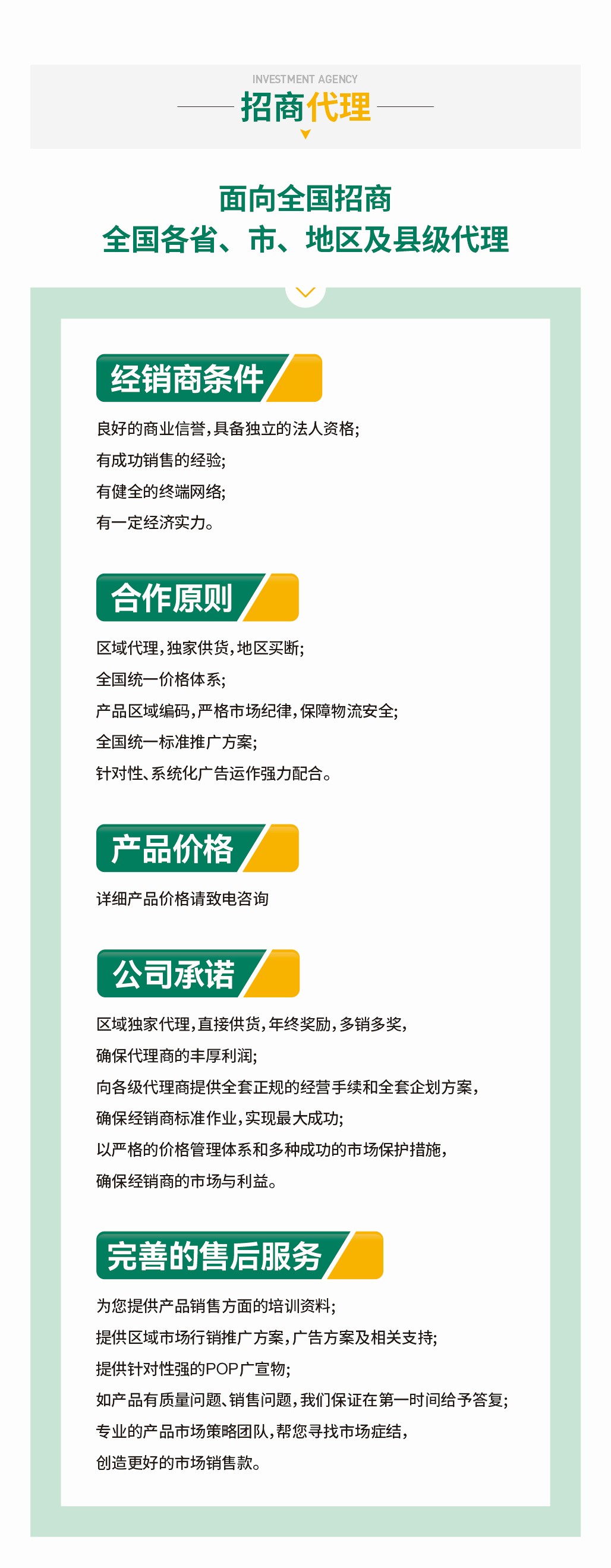 INVESTMENT AGENCY

招商代理

面向全国招商
全国各省、市、地区及县级代理

经销商条件

良好的商业信誉，具备独立的法人资格；
有成功销售的经验；
有健全的终端网络；
有一定经济实力。

合作原则

区域代理，独家供货，地区买断；
全国统一价格体系；
产品区域编码，严格市场纪律，保障物流安全；
全国统一标准推广方案；
针对性、系统化广告运作强力配合。

产品价格

详细产品价格请致电咨询

公司承诺

区域独家代理，直接供货，年终奖励，多销多奖，
确保代理商的丰厚利润；
向各级代理商提供全套正规的经营手续和全套企划方案，
确保经销商标准作业，实现最大成功；
以严格的价格管理体系和多种成功的市场保护措施，
确保经销商的市场与利益。

完善的售后服务

为您提供产品销售方面的培训资料；
提供区域市场行销推广方案，广告方案及相关支持；
提供针对性强的POP广宣物；
如产品有质量问题、销售问题，我们保证在第一时间给予答复；
专业的产品市场策略团队，帮您寻找市场症结，
创造更好的市场销售款。